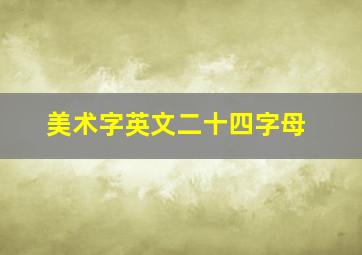 美术字英文二十四字母